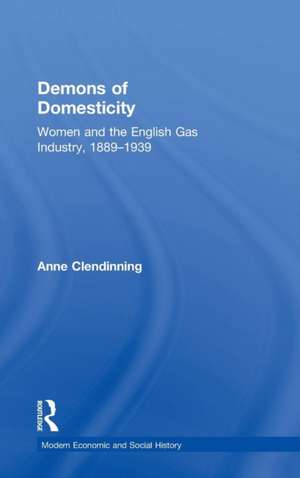 Demons of Domesticity

Women and the English Gas Industry, 1889–1939

Anne Clendinning

ROUTLEDGE

Modern Economic and Social History